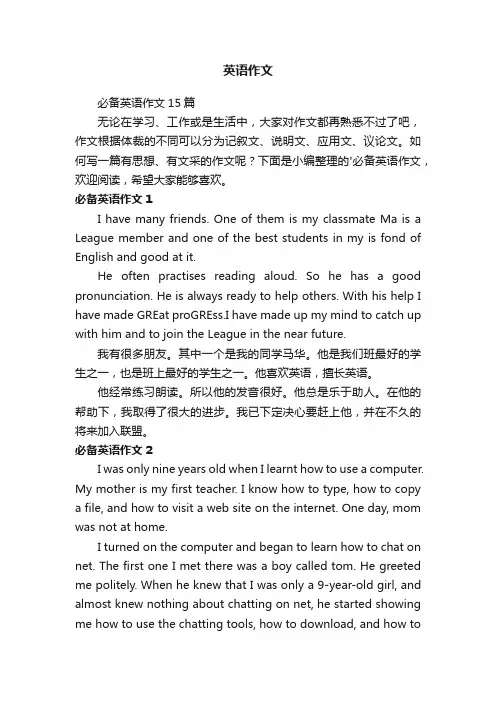 英语作文

必备英语作文15篇

无论在学习、工作或是生活中，大家对作文都再熟悉不过了吧，作文根据体裁的不同可以分为记叙文、说明文、应用文、议论文。如何写一篇有思想、有文采的作文呢？下面是小编整理的'必备英语作文，欢迎阅读，希望大家能够喜欢。

必备英语作文1

I have many friends. One of them is my classmate Ma is a League member and one of the best students in my is fond of English and good at it.

He often practises reading aloud. So he has a good pronunciation. He is always ready to help others. With his help I have made GREat proGREss.I have made up my mind to catch up with him and to join the League in the near future.

我有很多朋友。其中一个是我的同学马华。他是我们班最好的学生之一，也是班上最好的学生之一。他喜欢英语，擅长英语。

他经常练习朗读。所以他的发音很好。他总是乐于助人。在他的帮助下，我取得了很大的进步。我已下定决心要赶上他，并在不久的将来加入联盟。

必备英语作文2

I was only nine years old when I learnt how to use a computer. My mother is my first teacher. I know how to type, how to copy a file, and how to visit a web site on the internet. One day, mom was not at home.

I turned on the computer and began to learn how to chat on net. The first one I met there was a boy called tom. He greeted me politely. When he knew that I was only a 9-year-old girl, and almost knew nothing about chatting on net, he started showing me how to use the chatting tools, how to download, and how to